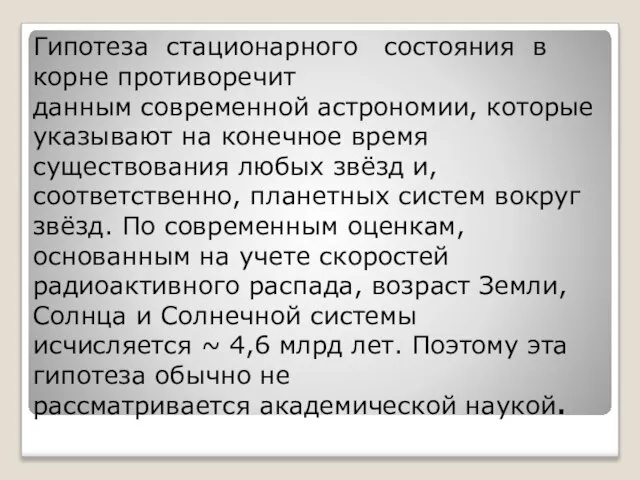 Гипотеза стационарного состояния в корне противоречит данным современной астрономии, которые указывают на конечное время существования любых звёзд и, соответственно, планетных систем вокруг звёзд. По современным оценкам, основанным на учете скоростей радиоактивного распада, возраст Земли, Солнца и Солнечной системы исчисляется ~ 4,6 млрд лет. Поэтому эта гипотеза обычно не рассматривается академической наукой.